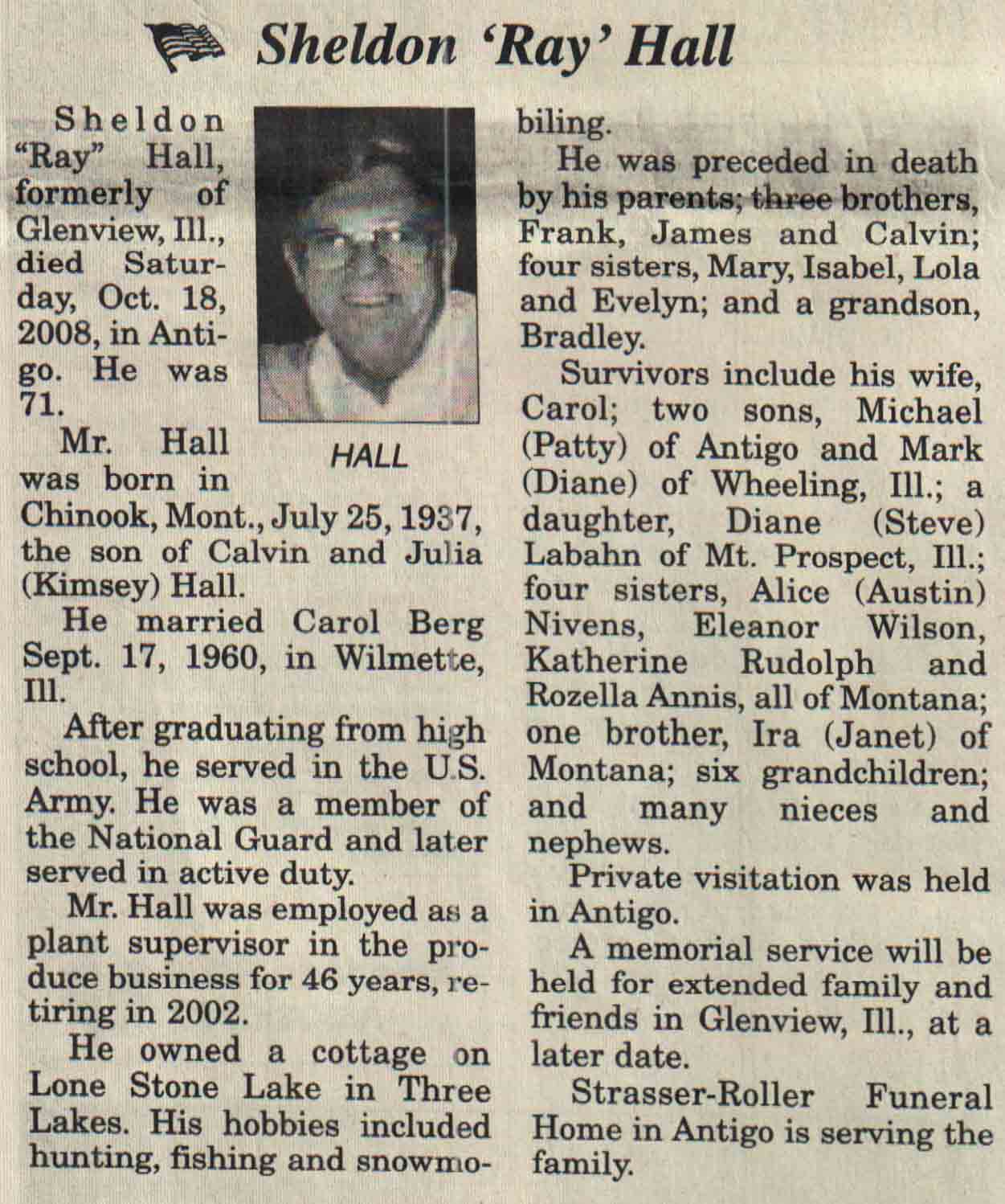 Sheldon 'Ray' Hall

Sheldon "Ray" Hall, formerly of Glenview, Ill., died Saturday, Oct. 18, 2008, in Antigo. He was 71.

HALL

Mr. Hall was born in Chinook, Mont., July 25, 1937, the son of Calvin and Julia (Kimsey) Hall.

He married Carol Berg Sept. 17, 1960, in Wilmette, Ill.

After graduating from high school, he served in the U.S. Army. He was a member of the National Guard and later served in active duty.

Mr. Hall was employed as a plant supervisor in the produce business for 46 years, retiring in 2002.

He owned a cottage on Lone Stone Lake in Three Lakes. His hobbies included hunting, fishing and snowmobiling.

He was preceded in death by his parents; three brothers, Frank, James and Calvin; four sisters, Mary, Isabel, Lola and Evelyn; and a grandson, Bradley.

Survivors include his wife, Carol; two sons, Michael (Patty) of Antigo and Mark (Diane) of Wheeling, Ill.; a daughter, Diane (Steve) Labahn of Mt. Prospect, Ill.; four sisters, Alice (Austin) Nivens, Eleanor Wilson, Katherine Rudolph and Rozella Annis, all of Montana; one brother, Ira (Janet) of Montana; six grandchildren; and many nieces and nephews.

Private visitation was held in Antigo.

A memorial service will be held for extended family and friends in Glenview, Ill., at a later date.

Strasser-Roller Funeral Home in Antigo is serving the family.